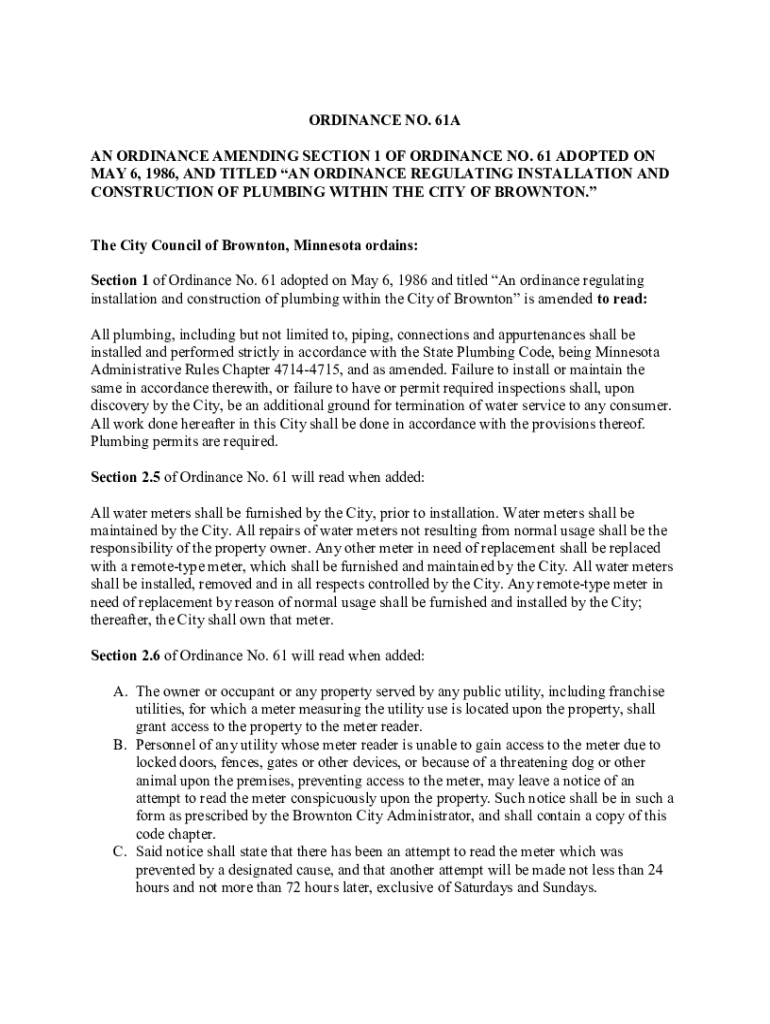 ORDINANCE NO. 61A

AN ORDINANCE AMENDING SECTION 1 OF ORDINANCE NO. 61 ADOPTED ON MAY 6, 1986, AND TITLED “AN ORDINANCE REGULATING INSTALLATION AND CONSTRUCTION OF PLUMBING WITHIN THE CITY OF BROWNTON.”

The City Council of Brownton, Minnesota ordains:

Section 1 of Ordinance No. 61 adopted on May 6, 1986 and titled “An ordinance regulating installation and construction of plumbing within the City of Brownton” is amended to read:

All plumbing, including but not limited to, piping, connections and appurtenances shall be installed and performed strictly in accordance with the State Plumbing Code, being Minnesota Administrative Rules Chapter 4714-4715, and as amended. Failure to install or maintain the same in accordance therewith, or failure to have or permit required inspections shall, upon discovery by the City, be an additional ground for termination of water service to any consumer. All work done hereafter in this City shall be done in accordance with the provisions thereof. Plumbing permits are required.

Section 2.5 of Ordinance No. 61 will read when added:

All water meters shall be furnished by the City, prior to installation. Water meters shall be maintained by the City. All repairs of water meters not resulting from normal usage shall be the responsibility of the property owner. Any other meter in need of replacement shall be replaced with a remote-type meter, which shall be furnished and maintained by the City. All water meters shall be installed, removed and in all respects controlled by the City. Any remote-type meter in need of replacement by reason of normal usage shall be furnished and installed by the City; thereafter, the City shall own that meter.

Section 2.6 of Ordinance No. 61 will read when added:

A. The owner or occupant or any property served by any public utility, including franchise utilities, for which a meter measuring the utility use is located upon the property, shall grant access to the property to the meter reader.
B. Personnel of any utility whose meter reader is unable to gain access to the meter due to locked doors, fences, gates or other devices, or because of a threatening dog or other animal upon the premises, preventing access to the meter, may leave a notice of an attempt to read the meter conspicuously upon the property. Such notice shall be in such a form as prescribed by the Brownton City Administrator, and shall contain a copy of this code chapter.
C. Said notice shall state that there has been an attempt to read the meter which was prevented by a designated cause, and that another attempt will be made not less than 24 hours and not more than 72 hours later, exclusive of Saturdays and Sundays.